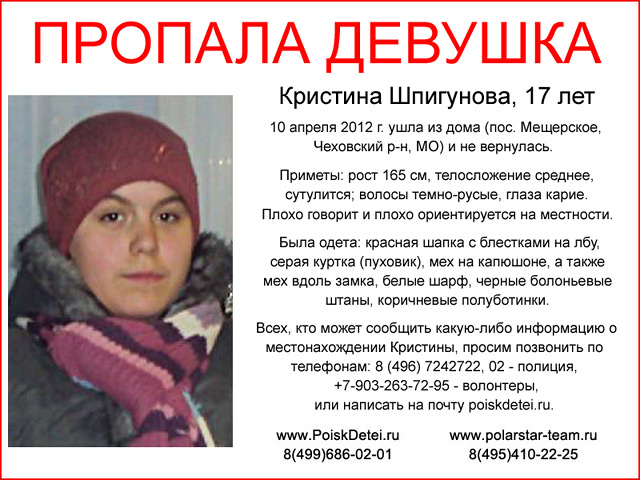 ПРОПАЛА ДЕВУШКА

Кристина Шпигунова, 17 лет

10 апреля 2012 г. ушла из дома (пос. Мещерское, Чеховский р-н, МО) и не вернулась.

Приметы: рост 165 см, телосложение среднее, сутулится; волосы темно-русые, глаза карие. Плохо говорит и плохо ориентируется на местности.

Была одета: красная шапка с блестками на лбу, серая куртка (пуховик), мех на капюшоне, а также мех вдоль замка, белые шарф, черные болоньевые штаны, коричневые полуботинки.

Всех, кто может сообщить какую-либо информацию о местонахождении Кристины, просим позвонить по телефонам: 8 (496) 7242722, 02 - полиция, +7-903-263-72-95 - волонтеры, или написать на почту poiskdetei.ru.

www.PoiskDetei.ru
8(499)686-02-01

www.polarstar-team.ru
8(495)410-22-25